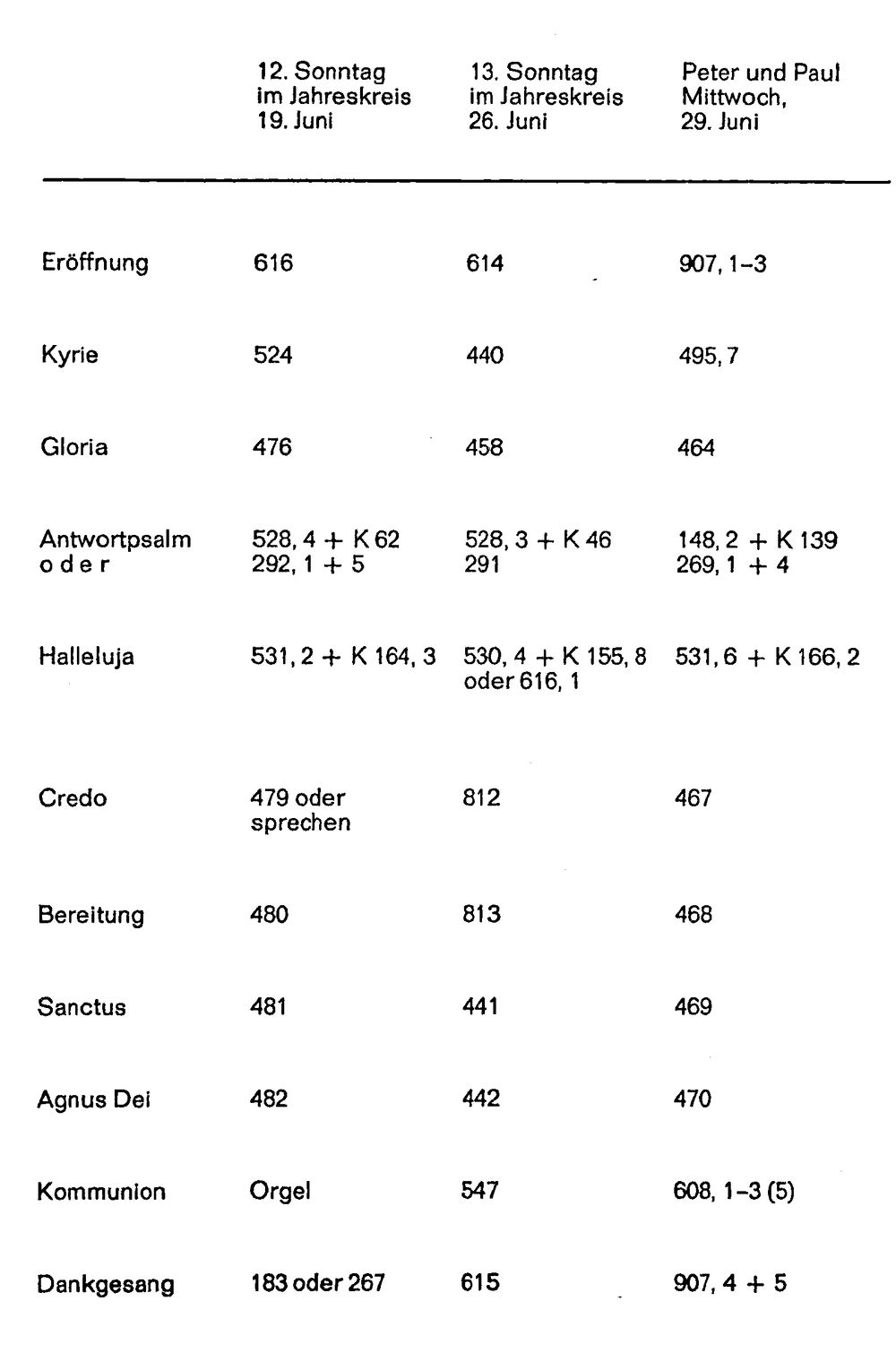 |  | 12. Sonntag im Jahreskreis 19. Juni | 13. Sonntag im Jahreskreis 26. Juni | Peter und Paul Mittwoch, 29. Juni |
|---|---|---|---|
| Eröffnung | 616 | 614 | 907, 1–3 |
| Kyrie | 524 | 440 | 495, 7 |
| Gloria | 476 | 458 | 464 |
| Antwortpsalm oder | 528, 4 + K 62 292, 1 + 5 | 528, 3 + K 46 291 | 148, 2 + K 139 269, 1 + 4 |
| Halleluja | 531, 2 + K 164, 3 | 530, 4 + K 155, 8 oder 616, 1 | 531, 6 + K 166, 2 |
| Credo | 479 oder sprechen | 812 | 467 |
| Bereitung | 480 | 813 | 468 |
| Sanctus | 481 | 441 | 469 |
| Agnus Dei | 482 | 442 | 470 |
| Kommunion | Orgel | 547 | 608, 1–3 (5) |
| Dankgesang | 183 oder 267 | 615 | 907, 4 + 5 |